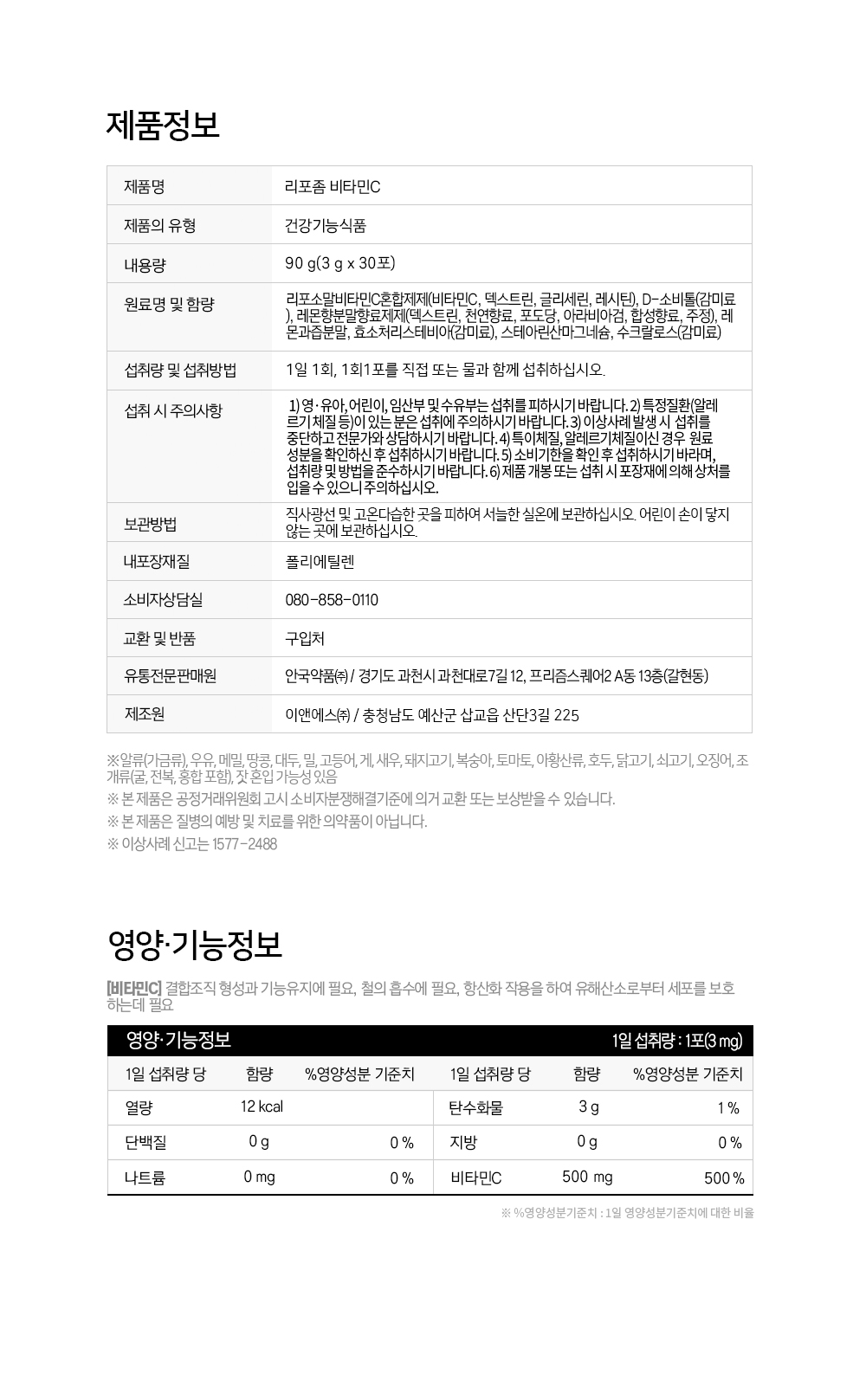 제품정보

| 제품명 | 리포좀 비타민C |
|---|---|
| 제품의 유형 | 건강기능식품 |
| 내용량 | 90 g(3 g x 30포) |
| 원료명 및 함량 | 리포소말비타민C혼합제제(비타민C, 덱스트린, 글리세린, 레시틴), D-소비톨(감미료), 레몬향분말향료제제(덱스트린, 천연향료, 포도당, 아라비아검, 합성향료, 주정), 레몬과즙분말, 효소처리스테비아(감미료), 스테아린산마그네슘, 수크랄로스(감미료) |
| 섭취량 및 섭취방법 | 1일 1회, 1회1포를 직접 또는 물과 함께 섭취하십시오. |
| 섭취 시 주의사항 | 1) 영·유아, 어린이, 임산부 및 수유부는 섭취를 피하시기 바랍니다. 2) 특정질환(알레르기 체질 등)이 있는 분은 섭취에 주의하시기 바랍니다. 3) 이상사례 발생 시 섭취를 중단하고 전문가와 상담하시기 바랍니다. 4) 특이체질, 알레르기체질이신 경우 원료 성분을 확인하신 후 섭취하시기 바랍니다. 5) 소비기한을 확인 후 섭취하시기 바라며, 섭취량 및 방법을 준수하시기 바랍니다. 6) 제품 개봉 또는 섭취 시 포장재에 의해 상처를 입을 수 있으니 주의하십시오. |
| 보관방법 | 직사광선 및 고온다습한 곳을 피하여 서늘한 실온에 보관하십시오. 어린이 손이 닿지 않는 곳에 보관하십시오. |
| 내포장재질 | 폴리에틸렌 |
| 소비자상담실 | 080-858-0110 |
| 교환 및 반품 | 구입처 |
| 유통전문판매원 | 안국약품㈜ / 경기도 과천시 과천대로7길 12, 프리즘스퀘어2 A동 13층(갈현동) |
| 제조원 | 이앤에스㈜ / 충청남도 예산군 삽교읍 산단3길 225 |

※알류(가금류), 우유, 메밀, 땅콩, 대두, 밀, 고등어, 게, 새우, 돼지고기, 복숭아, 토마토, 아황산류, 호두, 닭고기, 쇠고기, 오징어, 조개류(굴, 전복, 홍합 포함), 잣 혼입 가능성 있음
※ 본 제품은 공정거래위원회 고시 소비자분쟁해결기준에 의거 교환 또는 보상받을 수 있습니다.
※ 본 제품은 질병의 예방 및 치료를 위한 의약품이 아닙니다.
※ 이상사례 신고는 1577-2488

영양·기능정보

[비타민C] 결합조직 형성과 기능유지에 필요, 철의 흡수에 필요, 항산화 작용을 하여 유해산소로부터 세포를 보호하는데 필요

영양·기능정보 1일 섭취량 : 1포(3 mg)

| 1일 섭취량 당 | 함량 | %영양성분 기준치 | 1일 섭취량 당 | 함량 | %영양성분 기준치 |
|---|---|---|---|---|---|
| 열량 | 12 kcal | | 탄수화물 | 3 g | 1 % |
| 단백질 | 0 g | 0 % | 지방 | 0 g | 0 % |
| 나트륨 | 0 mg | 0 % | 비타민C | 500 mg | 500 % |

※ %영양성분기준치 : 1일 영양성분기준치에 대한 비율